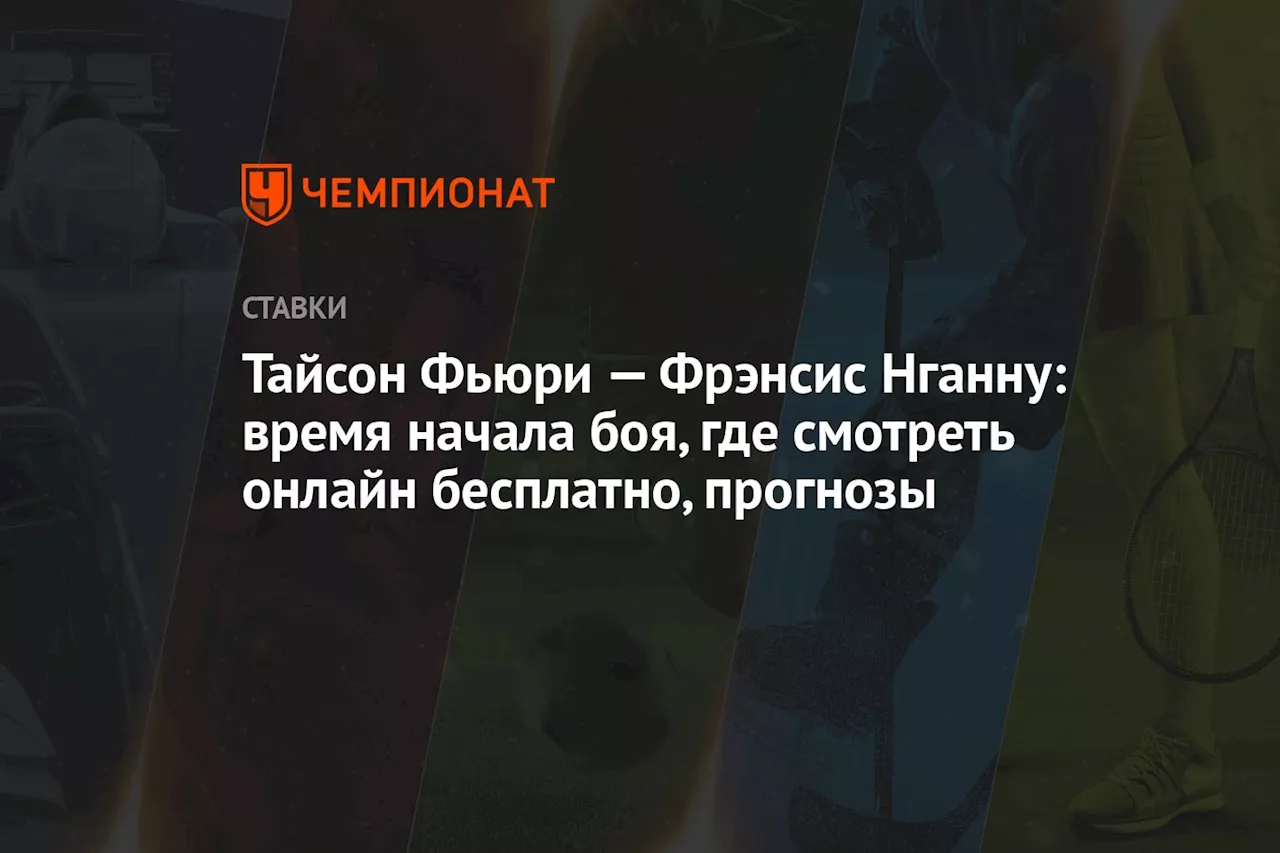 ЧЕМПИОНАТ

СТАВКИ

Тайсон Фьюри — Фрэнсис Нганну: время начала боя, где смотреть онлайн бесплатно, прогнозы